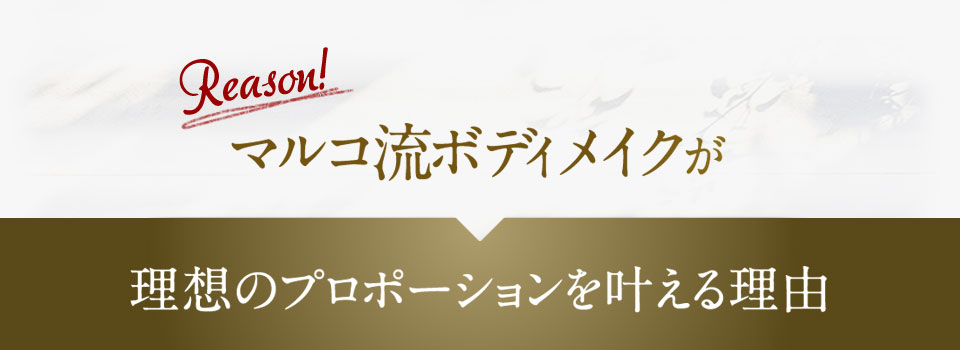 Reason!

マルコ流ボディメイクが

理想のプロポーションを叶える理由